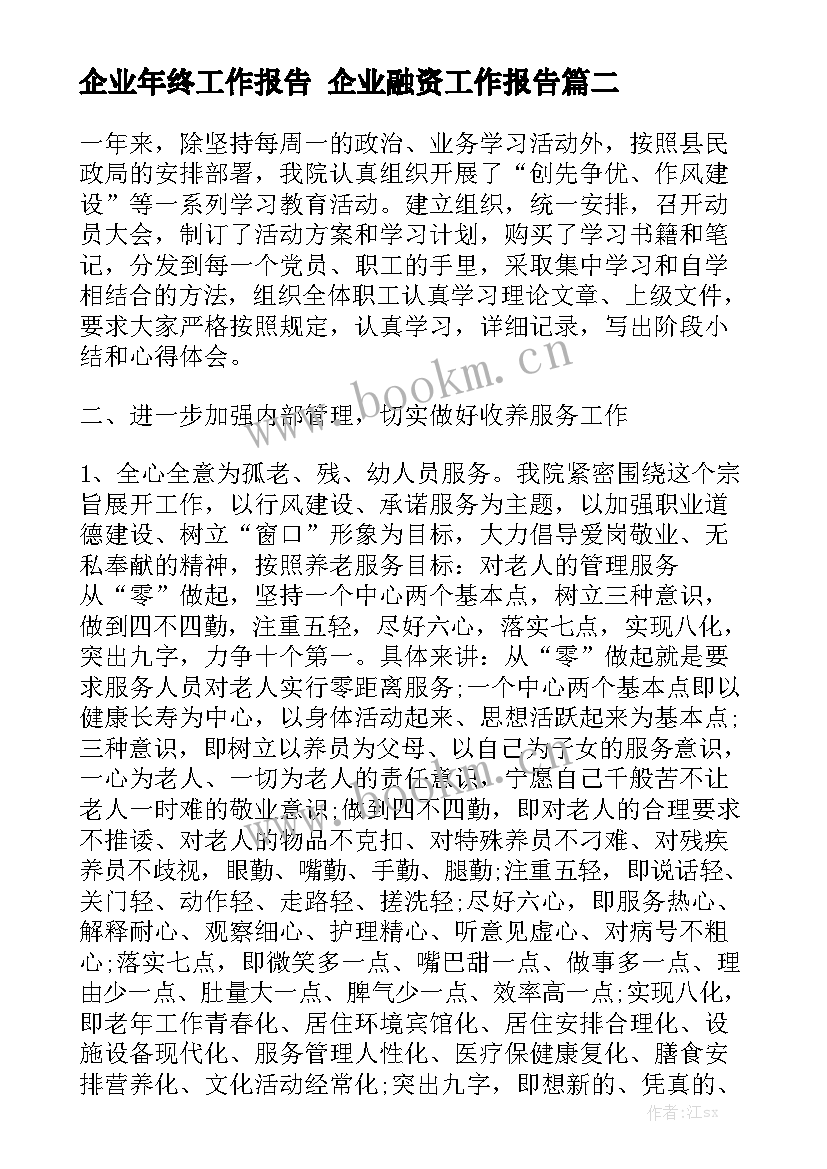 企业年终工作报告 企业融资工作报告篇二

一年来，除坚持每周一的政治、业务学习活动外，按照县民政局的安排部署，我院认真组织开展了“创先争优、作风建设”等一系列学习教育活动。建立组织，统一安排，召开动员大会，制订了活动方案和学习计划，购买了学习书籍和笔记，分发到每一个党员、职工的手里，采取集中学习和自学相结合的方法，组织全体职工认真学习理论文章、上级文件，要求大家严格按照规定，认真学习，详细记录，写出阶段小结和心得体会。

www.bookm.cn

二、进一步加强内部管理，切实做好收养服务工作

1、全心全意为孤老、残、幼人员服务。我院紧密围绕这个宗旨展开工作，以行风建设、承诺服务为主题，以加强职业道德建设、树立“窗口”形象为目标，大力倡导爱岗敬业、无私奉献的精神，按照养老服务目标：对老人的管理服务从“零”做起，坚持一个中心两个基本点，树立三种意识，做到四不四勤，注重五轻，尽好六心，落实七点，实现八化，突出九字，力争十个第一。具体来讲：从“零”做起就是要求服务人员对老人实行零距离服务;一个中心两个基本点即以健康长寿为中心，以身体活动起来、思想活跃起来为基本点;三种意识，即树立以养员为父母、以自己为子女的服务意识，一心为老人、一切为老人的责任意识，宁愿自己千般苦不让老人一时难的敬业意识;做到四不四勤，即对老人的合理要求不推诿、对老人的物品不克扣、对特殊养员不刁难、对残疾养员不歧视，眼勤、嘴勤、手勤、腿勤;注重五轻，即说话轻、关门轻、动作轻、走路轻、搓洗轻;尽好六心，即服务热心、解释耐心、观察细心、护理精心、听意见虚心、对病号不粗心;落实七点，即微笑多一点、嘴巴甜一点、做事多一点、理由少一点、肚量大一点、脾气少一点、效率高一点;实现八化，即老年工作青春化、居住环境宾馆化、居住安排合理化、设施设备现代化、服务管理人性化、医疗保健康复化、膳食安排营养化、文化活动经常化;突出九字，即想新的、凭真的、

作者：江sx